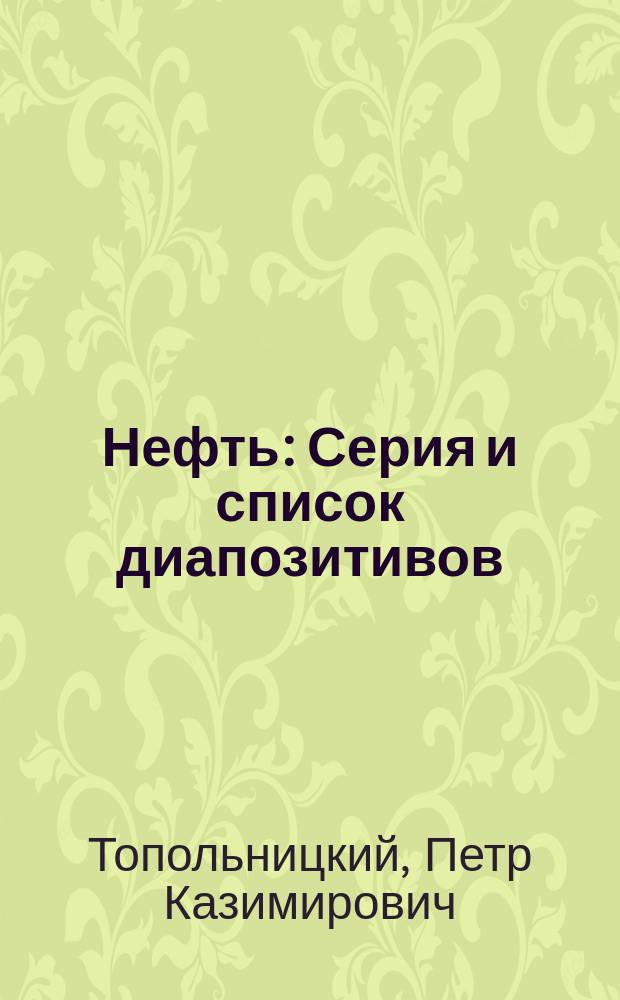 Нефть: Серия и список диапозитивов

Топольницкий, Петр Казимирович